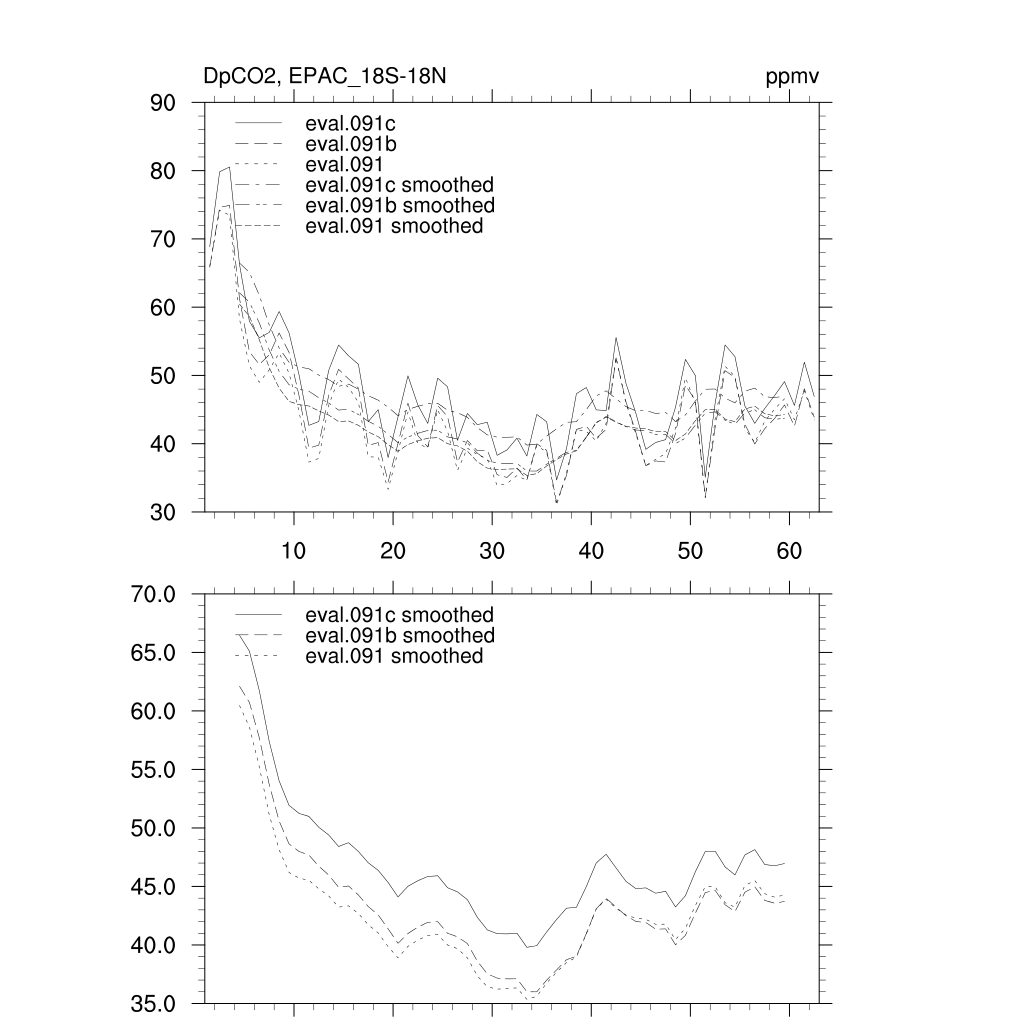 DpCO2, EPAC_18S-18N

ppmv

90
80
70
60
50
40
30

eval.091c
eval.091b
eval.091
eval.091c smoothed
eval.091b smoothed
eval.091 smoothed

10
20
30
40
50
60

70.0
65.0
60.0
55.0
50.0
45.0
40.0
35.0

eval.091c smoothed
eval.091b smoothed
eval.091 smoothed